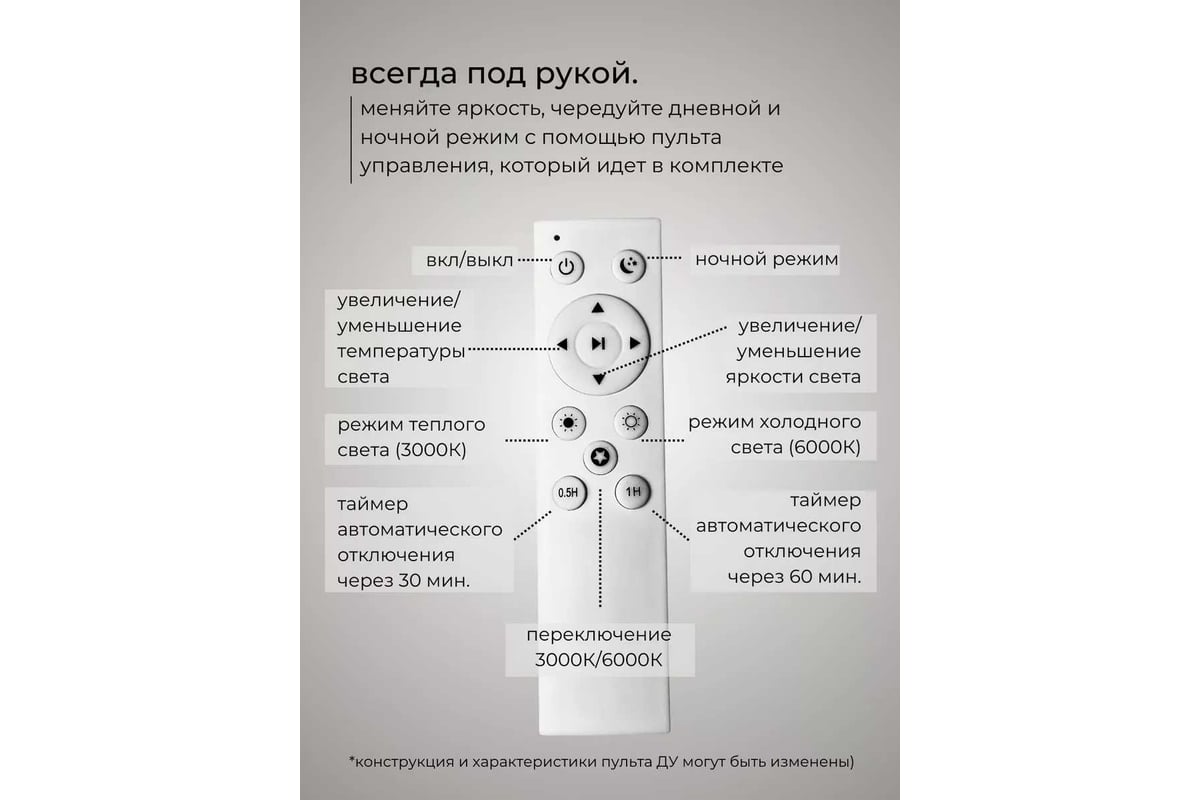 всегда под рукой.

меняйте яркость, чередуйте дневной и ночной режим с помощью пульта управления, который идет в комплекте

вкл/выкл

ночной режим

увеличение/ уменьшение температуры света

увеличение/ уменьшение яркости света

режим теплого света (3000К)

режим холодного света (6000К)

0.5H

1H

таймер автоматического отключения через 30 мин.

таймер автоматического отключения через 60 мин.

переключение 3000К/6000К

*конструкция и характеристики пульта ДУ могут быть изменены)